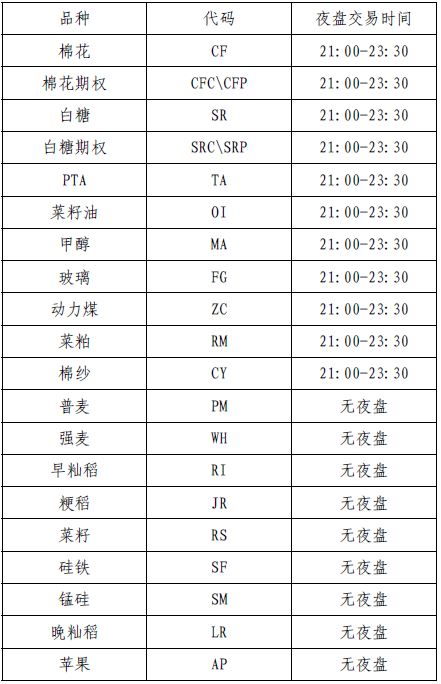 | 品种 | 代码 | 夜盘交易时间 |
|---|---|---|
| 棉花 | CF | 21:00-23:30 |
| 棉花期权 | CFC\CFP | 21:00-23:30 |
| 白糖 | SR | 21:00-23:30 |
| 白糖期权 | SRC\SRP | 21:00-23:30 |
| PTA | TA | 21:00-23:30 |
| 菜籽油 | OI | 21:00-23:30 |
| 甲醇 | MA | 21:00-23:30 |
| 玻璃 | FG | 21:00-23:30 |
| 动力煤 | ZC | 21:00-23:30 |
| 菜粕 | RM | 21:00-23:30 |
| 棉纱 | CY | 21:00-23:30 |
| 普麦 | PM | 无夜盘 |
| 强麦 | WH | 无夜盘 |
| 早籼稻 | RI | 无夜盘 |
| 粳稻 | JR | 无夜盘 |
| 菜籽 | RS | 无夜盘 |
| 硅铁 | SF | 无夜盘 |
| 锰硅 | SM | 无夜盘 |
| 晚籼稻 | LR | 无夜盘 |
| 苹果 | AP | 无夜盘 |